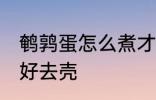 鹌鹑蛋怎么煮才好去壳